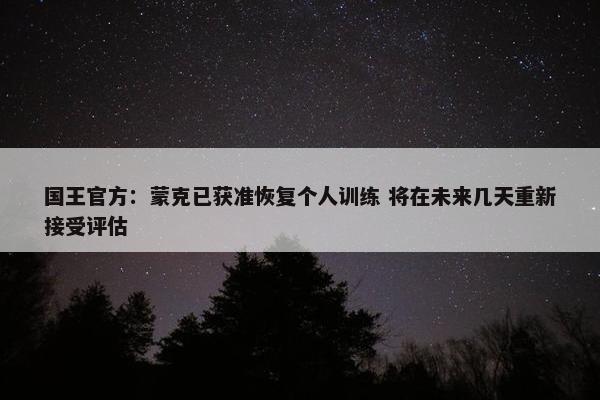 国王官方：蒙克已获准恢复个人训练 将在未来几天重新接受评估